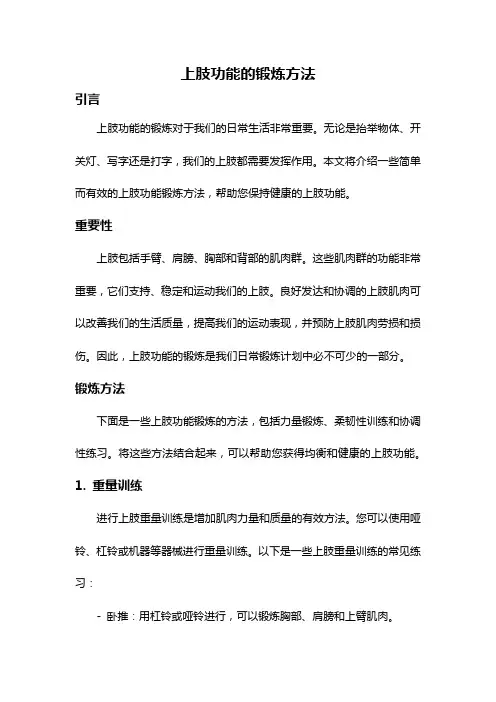 上肢功能的锻炼方法

引言

上肢功能的锻炼对于我们的日常生活非常重要。无论是抬举物体、开关灯、写字还是打字，我们的上肢都需要发挥作用。本文将介绍一些简单而有效的上肢功能锻炼方法，帮助您保持健康的上肢功能。

重要性

上肢包括手臂、肩膀、胸部和背部的肌肉群。这些肌肉群的功能非常重要，它们支持、稳定和运动我们的上肢。良好发达和协调的上肢肌肉可以改善我们的生活质量，提高我们的运动表现，并预防上肢肌肉劳损和损伤。因此，上肢功能的锻炼是我们日常锻炼计划中必不可少的一部分。

锻炼方法

下面是一些上肢功能锻炼的方法，包括力量锻炼、柔韧性训练和协调性练习。将这些方法结合起来，可以帮助您获得均衡和健康的上肢功能。

1. 重量训练

进行上肢重量训练是增加肌肉力量和质量的有效方法。您可以使用哑铃、杠铃或机器等器械进行重量训练。以下是一些上肢重量训练的常见练习：

- 卧推：用杠铃或哑铃进行，可以锻炼胸部、肩膀和上臂肌肉。